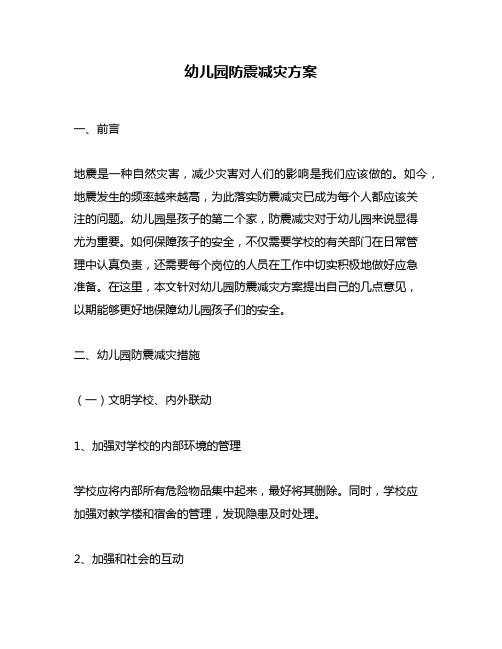 幼儿园防震减灾方案

一、前言

地震是一种自然灾害，减少灾害对人们的影响是我们应该做的。如今，地震发生的频率越来越高，为此落实防震减灾已成为每个人都应该关注的问题。幼儿园是孩子的第二个家，防震减灾对于幼儿园来说显得尤为重要。如何保障孩子的安全，不仅需要学校的有关部门在日常管理中认真负责，还需要每个岗位的人员在工作中切实积极地做好应急准备。在这里，本文针对幼儿园防震减灾方案提出自己的几点意见，以期能够更好地保障幼儿园孩子们的安全。

二、幼儿园防震减灾措施

（一）文明学校、内外联动

1、加强对学校的内部环境的管理

学校应将内部所有危险物品集中起来，最好将其删除。同时，学校应加强对教学楼和宿舍的管理，发现隐患及时处理。

2、加强和社会的互动